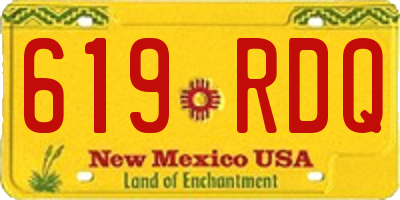 619 RDQ

New Mexico USA
Land of Enchantment